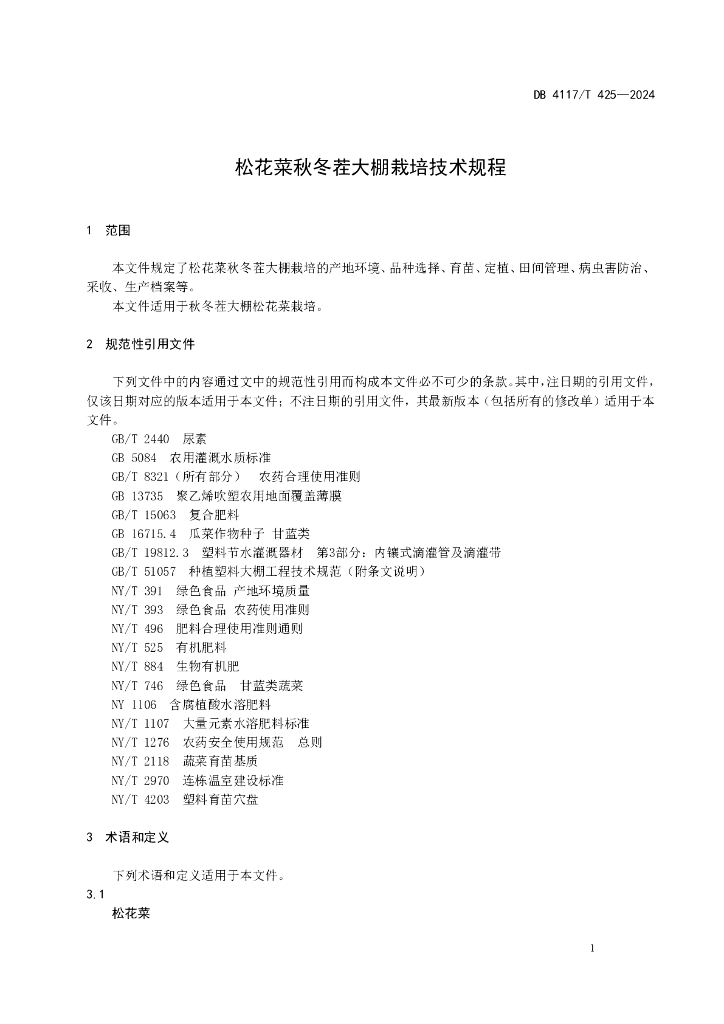 DB 4117/T 425—2024

松花菜秋冬茬大棚栽培技术规程

1 范围

本文件规定了松花菜秋冬茬大棚栽培的产地环境、品种选择、育苗、定植、田间管理、病虫害防治、采收、生产档案等。
本文件适用于秋冬茬大棚松花菜栽培。

2 规范性引用文件

下列文件中的内容通过文中的规范性引用而构成本文件必不可少的条款。其中，注日期的引用文件，仅该日期对应的版本适用于本文件；不注日期的引用文件，其最新版本（包括所有的修改单）适用于本文件。
GB/T 2440 尿素
GB 5084 农用灌溉水质标准
GB/T 8321（所有部分） 农药合理使用准则
GB 13735 聚乙烯吹塑农用地面覆盖薄膜
GB/T 15063 复合肥料
GB 16715.4 瓜菜作物种子 甘蓝类
GB/T 19812.3 塑料节水灌溉器材 第3部分：内镶式滴灌管及滴灌带
GB/T 51057 种植塑料大棚工程技术规范（附条文说明）
NY/T 391 绿色食品 产地环境质量
NY/T 393 绿色食品 农药使用准则
NY/T 496 肥料合理使用准则通则
NY/T 525 有机肥料
NY/T 884 生物有机肥
NY/T 746 绿色食品 甘蓝类蔬菜
NY 1106 含腐植酸水溶肥料
NY/T 1107 大量元素水溶肥料标准
NY/T 1276 农药安全使用规范 总则
NY/T 2118 蔬菜育苗基质
NY/T 2970 连栋温室建设标准
NY/T 4203 塑料育苗穴盘

3 术语和定义

下列术语和定义适用于本文件。
3.1
松花菜

1